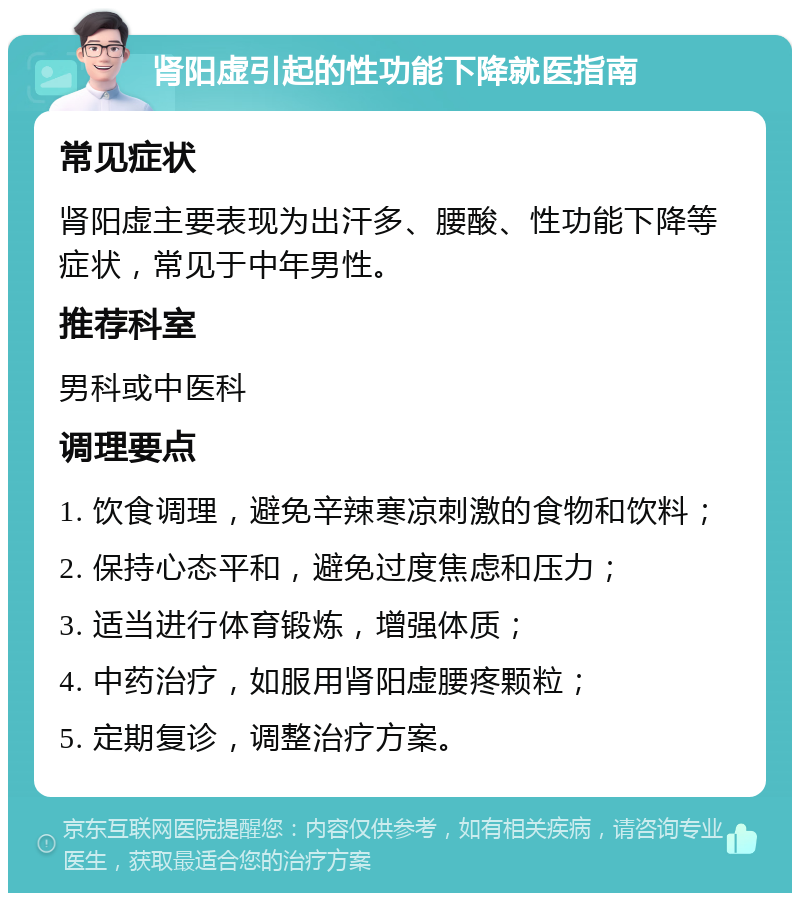 肾阳虚引起的性功能下降就医指南

常见症状

肾阳虚主要表现为出汗多、腰酸、性功能下降等症状，常见于中年男性。

推荐科室

男科或中医科

调理要点

1. 饮食调理，避免辛辣寒凉刺激的食物和饮料；

2. 保持心态平和，避免过度焦虑和压力；

3. 适当进行体育锻炼，增强体质；

4. 中药治疗，如服用肾阳虚腰疼颗粒；

5. 定期复诊，调整治疗方案。

京东互联网医院提醒您：内容仅供参考，如有相关疾病，请咨询专业医生，获取最适合您的治疗方案